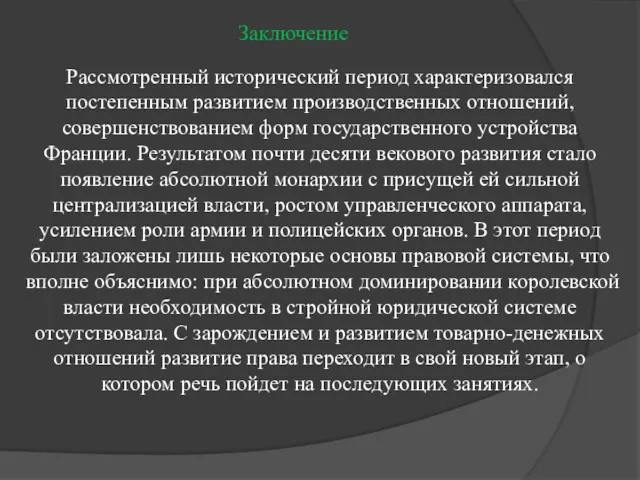 Заключение

Рассмотренный исторический период характеризовался постепенным развитием производственных отношений, совершенствованием форм государственного устройства Франции. Результатом почти десяти векового развития стало появление абсолютной монархии с присущей ей сильной централизацией власти, ростом управленческого аппарата, усилением роли армии и полицейских органов. В этот период были заложены лишь некоторые основы правовой системы, что вполне объяснимо: при абсолютном доминировании королевской власти необходимость в стройной юридической системе отсутствовала. С зарождением и развитием товарно-денежных отношений развитие права переходит в свой новый этап, о котором речь пойдет на последующих занятиях.